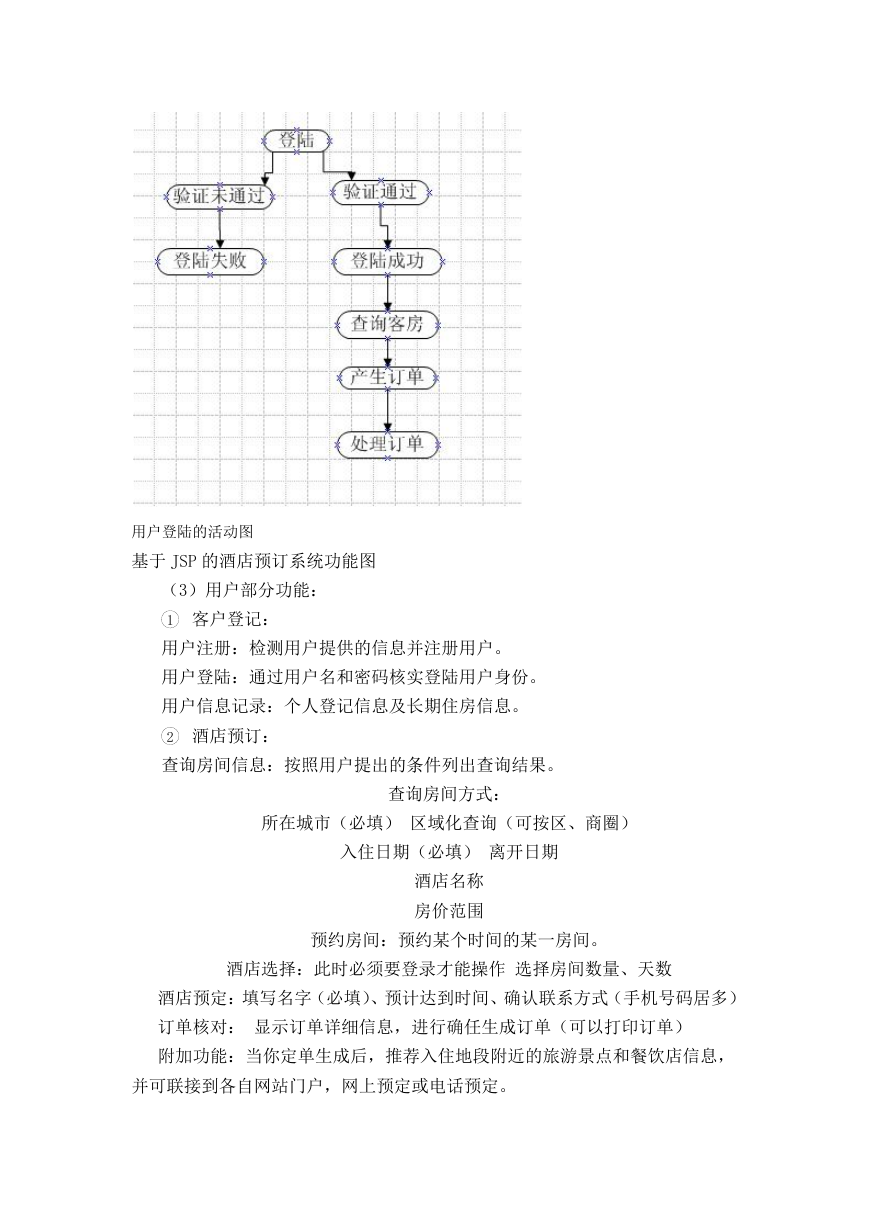 登陆

验证未通过

验证通过

登陆失败

登陆成功

查询客房

产生订单

处理订单

用户登陆的活动图

基于 JSP 的酒店预订系统功能图

（3）用户部分功能：

① 客户登记：

用户注册：检测用户提供的信息并注册用户。

用户登陆：通过用户名和密码核实登陆用户身份。

用户信息记录：个人登记信息及长期住房信息。

② 酒店预订：

查询房间信息：按照用户提出的条件列出查询结果。

查询房间方式：

所在城市（必填） 区域化查询（可按区、商圈）

入住日期（必填） 离开日期

酒店名称

房价范围

预约房间：预约某个时间的某一房间。

酒店选择：此时必须要登录才能操作 选择房间数量、天数

酒店预定：填写名字（必填）、预计达到时间、确认联系方式（手机号码居多）

订单核对： 显示订单详细信息，进行确任生成订单（可以打印订单）

附加功能：当你定单生成后，推荐入住地段附近的旅游景点和餐饮店信息，并可联接到各自网站门户，网上预定或电话预定。